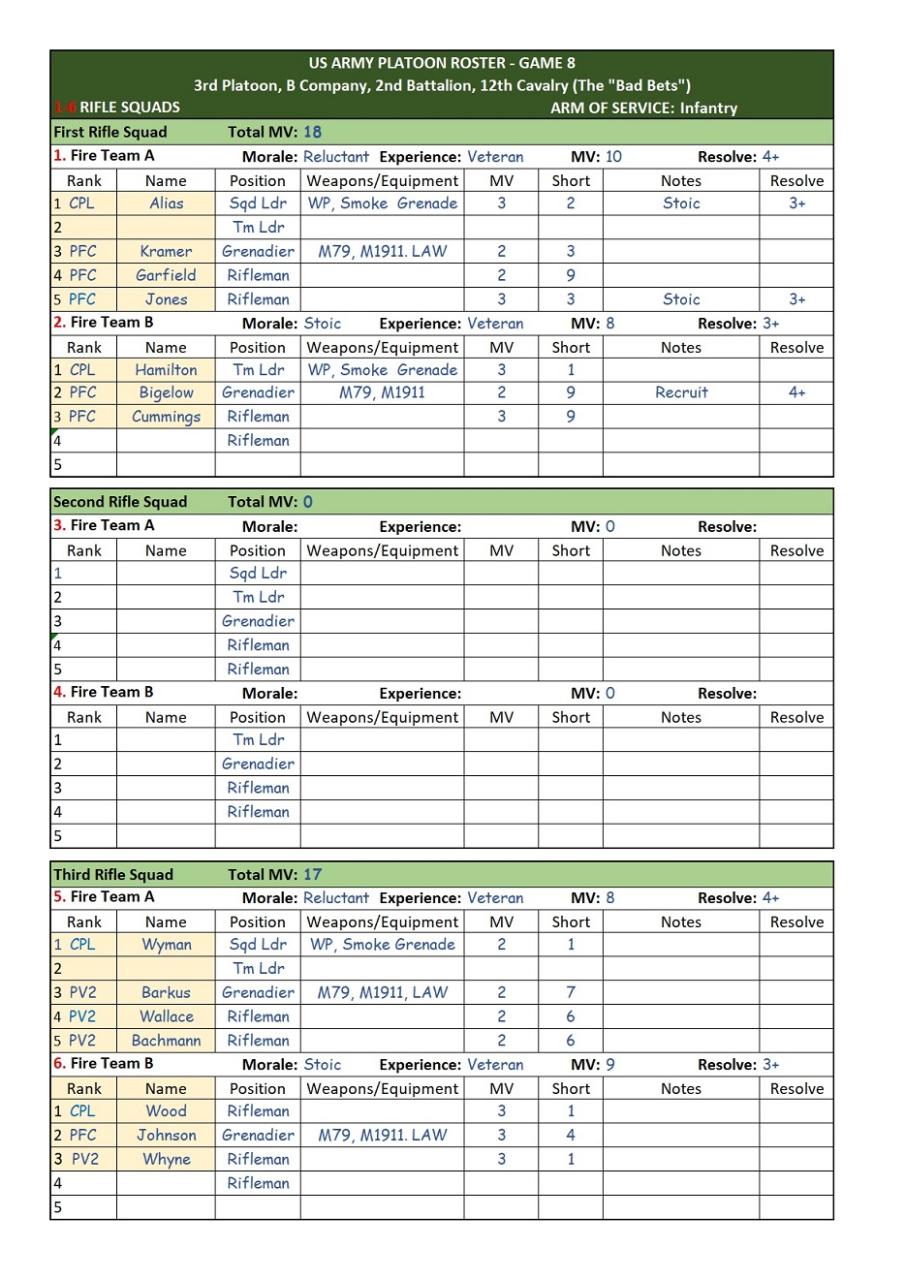 US ARMY PLATOON ROSTER - GAME 8
3rd Platoon, B Company, 2nd Battalion, 12th Cavalry (The "Bad Bets")
1-6 RIFLE SQUADS ARM OF SERVICE: Infantry

First Rifle Squad Total MV: 18

1. Fire Team A Morale: Reluctant Experience: Veteran MV: 10 Resolve: 4+

| Rank | Name | Position | Weapons/Equipment | MV | Short | Notes | Resolve |
|---|---|---|---|---|---|---|---|
| 1 CPL | Alias | Sqd Ldr | WP, Smoke Grenade | 3 | 2 | Stoic | 3+ |
| 2 | | Tm Ldr | | | | | |
| 3 PFC | Kramer | Grenadier | M79, M1911. LAW | 2 | 3 | | |
| 4 PFC | Garfield | Rifleman | | 2 | 9 | | |
| 5 PFC | Jones | Rifleman | | 3 | 3 | Stoic | 3+ |

2. Fire Team B Morale: Stoic Experience: Veteran MV: 8 Resolve: 3+

| Rank | Name | Position | Weapons/Equipment | MV | Short | Notes | Resolve |
|---|---|---|---|---|---|---|---|
| 1 CPL | Hamilton | Tm Ldr | WP, Smoke Grenade | 3 | 1 | | |
| 2 PFC | Bigelow | Grenadier | M79, M1911 | 2 | 9 | Recruit | 4+ |
| 3 PFC | Cummings | Rifleman | | 3 | 9 | | |
| 4 | | Rifleman | | | | | |
| 5 | | | | | | | |

Second Rifle Squad Total MV: 0

3. Fire Team A Morale: Experience: MV: 0 Resolve:

| Rank | Name | Position | Weapons/Equipment | MV | Short | Notes | Resolve |
|---|---|---|---|---|---|---|---|
| 1 | | Sqd Ldr | | | | | |
| 2 | | Tm Ldr | | | | | |
| 3 | | Grenadier | | | | | |
| 4 | | Rifleman | | | | | |
| 5 | | Rifleman | | | | | |

4. Fire Team B Morale: Experience: MV: 0 Resolve:

| Rank | Name | Position | Weapons/Equipment | MV | Short | Notes | Resolve |
|---|---|---|---|---|---|---|---|
| 1 | | Tm Ldr | | | | | |
| 2 | | Grenadier | | | | | |
| 3 | | Rifleman | | | | | |
| 4 | | Rifleman | | | | | |
| 5 | | | | | | | |

Third Rifle Squad Total MV: 17

5. Fire Team A Morale: Reluctant Experience: Veteran MV: 8 Resolve: 4+

| Rank | Name | Position | Weapons/Equipment | MV | Short | Notes | Resolve |
|---|---|---|---|---|---|---|---|
| 1 CPL | Wyman | Sqd Ldr | WP, Smoke Grenade | 2 | 1 | | |
| 2 | | Tm Ldr | | | | | |
| 3 PV2 | Barkus | Grenadier | M79, M1911, LAW | 2 | 7 | | |
| 4 PV2 | Wallace | Rifleman | | 2 | 6 | | |
| 5 PV2 | Bachmann | Rifleman | | 2 | 6 | | |

6. Fire Team B Morale: Stoic Experience: Veteran MV: 9 Resolve: 3+

| Rank | Name | Position | Weapons/Equipment | MV | Short | Notes | Resolve |
|---|---|---|---|---|---|---|---|
| 1 CPL | Wood | Rifleman | | 3 | 1 | | |
| 2 PFC | Johnson | Grenadier | M79, M1911. LAW | 3 | 4 | | |
| 3 PV2 | Whyne | Rifleman | | 3 | 1 | | |
| 4 | | Rifleman | | | | | |
| 5 | | | | | | | |